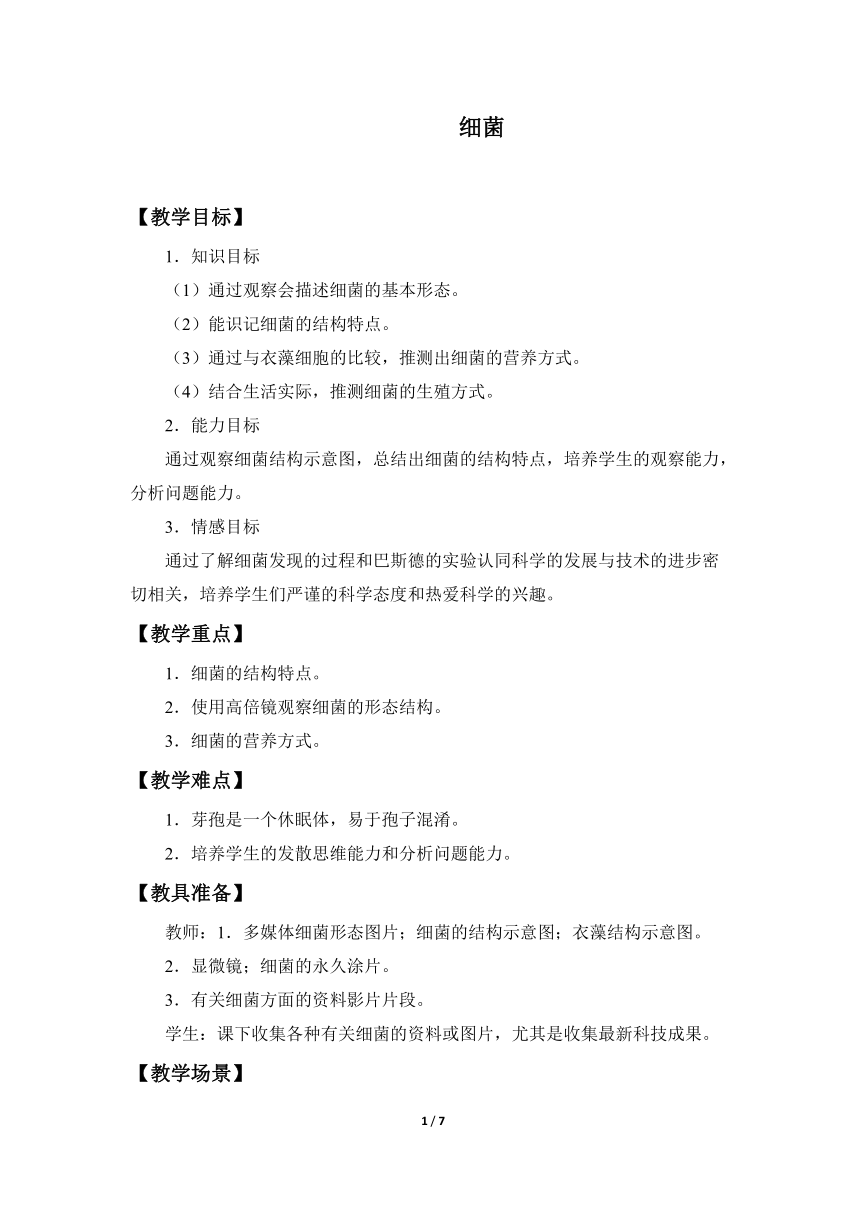 细菌

【教学目标】

1．知识目标

（1）通过观察会描述细菌的基本形态。

（2）能识记细菌的结构特点。

（3）通过与衣藻细胞的比较，推测出细菌的营养方式。

（4）结合生活实际，推测细菌的生殖方式。

2．能力目标

通过观察细菌结构示意图，总结出细菌的结构特点，培养学生的观察能力，分析问题能力。

3．情感目标

通过了解细菌发现的过程和巴斯德的实验认同科学的发展与技术的进步密切相关，培养学生们严谨的科学态度和热爱科学的兴趣。

【教学重点】

1．细菌的结构特点。

2．使用高倍镜观察细菌的形态结构。

3．细菌的营养方式。

【教学难点】

1．芽孢是一个休眠体，易于孢子混淆。

2．培养学生的发散思维能力和分析问题能力。

【教具准备】

教师：1．多媒体细菌形态图片；细菌的结构示意图；衣藻结构示意图。

2．显微镜；细菌的永久涂片。

3．有关细菌方面的资料影片片段。

学生：课下收集各种有关细菌的资料或图片，尤其是收集最新科技成果。

【教学场景】

1 / 7